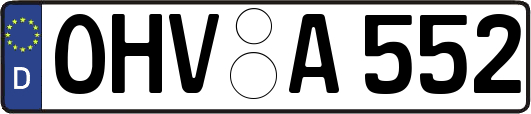 D
OHV A 552